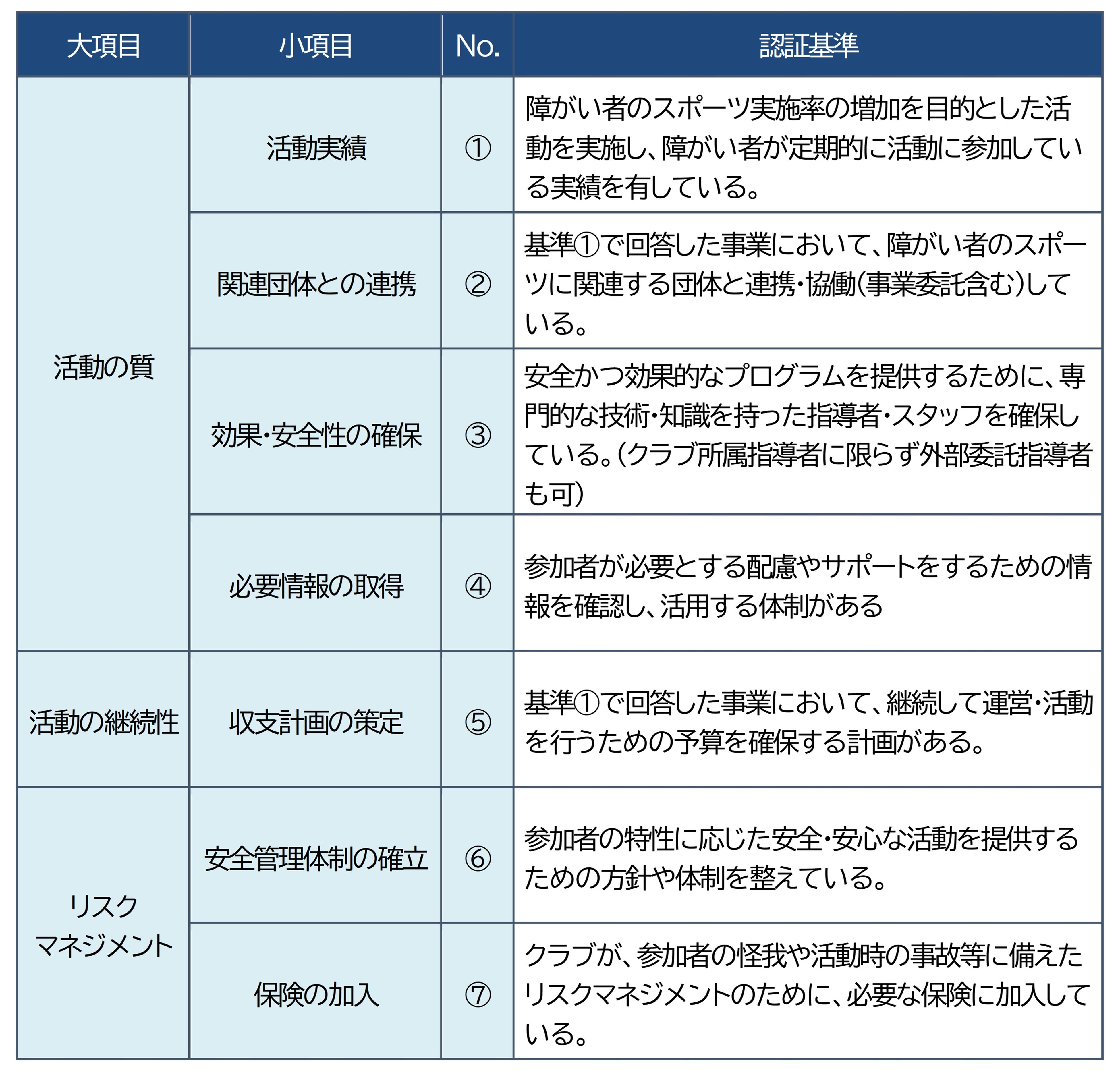 | 大項目 | 小項目 | No. | 認証基準 |
|---|---|---|---|
| 活動の質 | 活動実績 | ① | 障がい者のスポーツ実施率の増加を目的とした活動を実施し、障がい者が定期的に活動に参加している実績を有している。 |
|  | 関連団体との連携 | ② | 基準①で回答した事業において、障がい者のスポーツに関連する団体と連携・協働(事業委託含む)している。 |
|  | 効果・安全性の確保 | ③ | 安全かつ効果的なプログラムを提供するために、専門的な技術・知識を持った指導者・スタッフを確保している。(クラブ所属指導者に限らず外部委託指導者も可) |
|  | 必要情報の取得 | ④ | 参加者が必要とする配慮やサポートをするための情報を確認し、活用する体制がある |
| 活動の継続性 | 収支計画の策定 | ⑤ | 基準①で回答した事業において、継続して運営・活動を行うための予算を確保する計画がある。 |
| リスクマネジメント | 安全管理体制の確立 | ⑥ | 参加者の特性に応じた安全・安心な活動を提供するための方針や体制を整えている。 |
|  | 保険の加入 | ⑦ | クラブが、参加者の怪我や活動時の事故等に備えたリスクマネジメントのために、必要な保険に加入している。 |